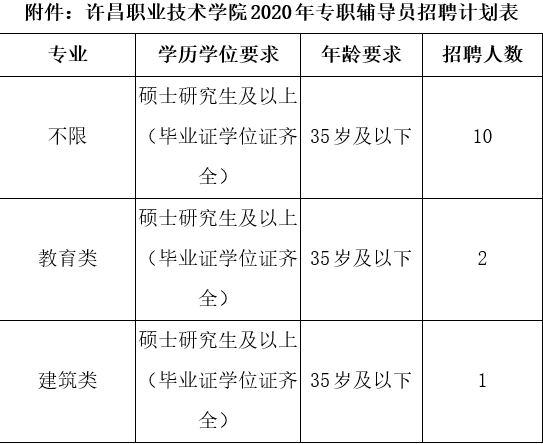 附件：许昌职业技术学院2020年专职辅导员招聘计划表

| 专业 | 学历学位要求 | 年龄要求 | 招聘人数 |
|---|---|---|---|
| 不限 | 硕士研究生及以上（毕业证学位证齐全） | 35岁及以下 | 10 |
| 教育类 | 硕士研究生及以上（毕业证学位证齐全） | 35岁及以下 | 2 |
| 建筑类 | 硕士研究生及以上（毕业证学位证齐全） | 35岁及以下 | 1 |